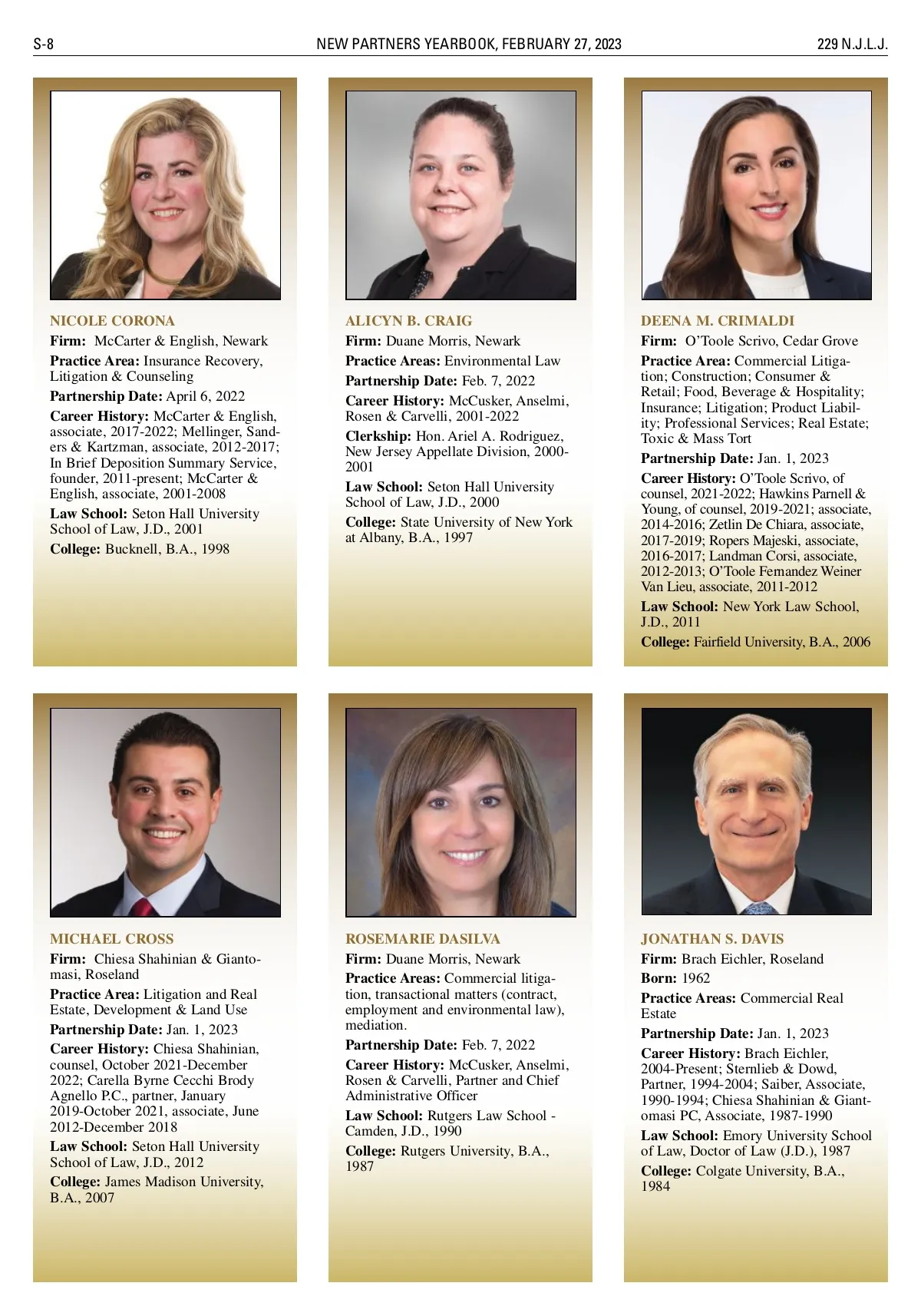 S-8 NEW PARTNERS YEARBOOK, FEBRUARY 27, 2023 229 N.J.L.J.

NICOLE CORONA
Firm: McCarter & English, Newark
Practice Area: Insurance Recovery, Litigation & Counseling
Partnership Date: April 6, 2022
Career History: McCarter & English, associate, 2017-2022; Mellinger, Sanders & Kartzman, associate, 2012-2017; In Brief Deposition Summary Service, founder, 2011-present; McCarter & English, associate, 2001-2008
Law School: Seton Hall University School of Law, J.D., 2001
College: Bucknell, B.A., 1998

ALICYN B. CRAIG
Firm: Duane Morris, Newark
Practice Areas: Environmental Law
Partnership Date: Feb. 7, 2022
Career History: McCusker, Anselmi, Rosen & Carvelli, 2001-2022
Clerkship: Hon. Ariel A. Rodriguez, New Jersey Appellate Division, 2000-2001
Law School: Seton Hall University School of Law, J.D., 2000
College: State University of New York at Albany, B.A., 1997

DEENA M. CRIMALDI
Firm: O'Toole Scrivo, Cedar Grove
Practice Area: Commercial Litigation; Construction; Consumer & Retail; Food, Beverage & Hospitality; Insurance; Litigation; Product Liability; Professional Services; Real Estate; Toxic & Mass Tort
Partnership Date: Jan. 1, 2023
Career History: O'Toole Scrivo, of counsel, 2021-2022; Hawkins Parnell & Young, of counsel, 2019-2021; associate, 2014-2016; Zetlin De Chiara, associate, 2017-2019; Ropers Majeski, associate, 2016-2017; Landman Corsi, associate, 2012-2013; O'Toole Fernandez Weiner Van Lieu, associate, 2011-2012
Law School: New York Law School, J.D., 2011
College: Fairfield University, B.A., 2006

MICHAEL CROSS
Firm: Chiesa Shahinian & Giantomasi, Roseland
Practice Area: Litigation and Real Estate, Development & Land Use
Partnership Date: Jan. 1, 2023
Career History: Chiesa Shahinian, counsel, October 2021-December 2022; Carella Byrne Cecchi Brody Agnello P.C., partner, January 2019-October 2021, associate, June 2012-December 2018
Law School: Seton Hall University School of Law, J.D., 2012
College: James Madison University, B.A., 2007

ROSEMARIE DASILVA
Firm: Duane Morris, Newark
Practice Areas: Commercial litigation, transactional matters (contract, employment and environmental law), mediation.
Partnership Date: Feb. 7, 2022
Career History: McCusker, Anselmi, Rosen & Carvelli, Partner and Chief Administrative Officer
Law School: Rutgers Law School - Camden, J.D., 1990
College: Rutgers University, B.A., 1987

JONATHAN S. DAVIS
Firm: Brach Eichler, Roseland
Born: 1962
Practice Areas: Commercial Real Estate
Partnership Date: Jan. 1, 2023
Career History: Brach Eichler, 2004-Present; Sternlieb & Dowd, Partner, 1994-2004; Saiber, Associate, 1990-1994; Chiesa Shahinian & Giantomasi PC, Associate, 1987-1990
Law School: Emory University School of Law, Doctor of Law (J.D.), 1987
College: Colgate University, B.A., 1984